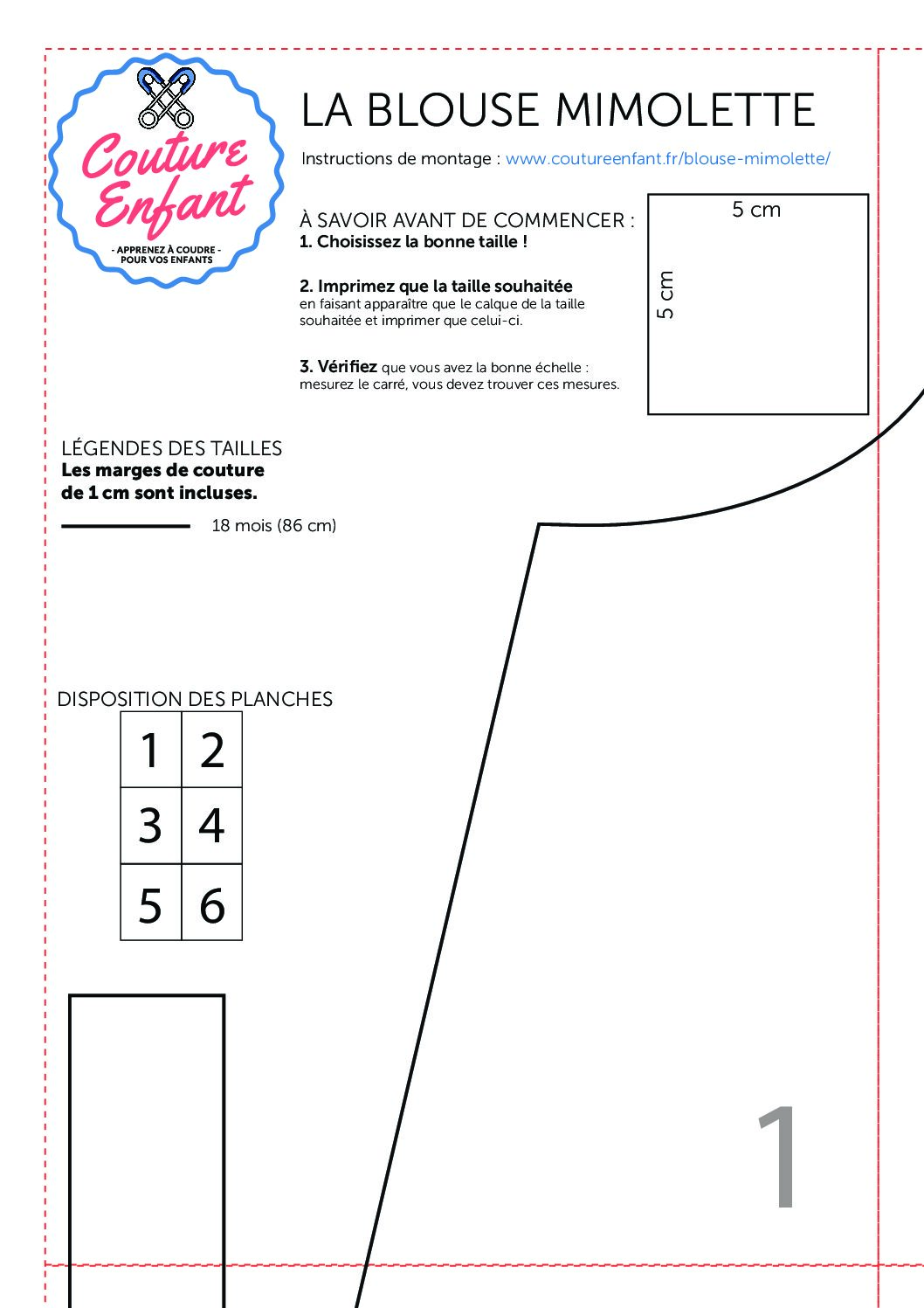 Couture Enfant
- APPRENEZ À COUDRE - POUR VOS ENFANTS

LA BLOUSE MIMOLETTE

Instructions de montage : www.coutureenfant.fr/blouse-mimolette/

À SAVOIR AVANT DE COMMENCER :
1. Choisissez la bonne taille !

2. Imprimez que la taille souhaitée en faisant apparaître que le calque de la taille souhaitée et imprimer que celui-ci.

3. Vérifiez que vous avez la bonne échelle : mesurez le carré, vous devez trouver ces mesures.

5 cm

5 cm

LÉGENDES DES TAILLES
Les marges de couture de 1 cm sont incluses.

18 mois (86 cm)

DISPOSITION DES PLANCHES

| 1 | 2 |
|---|---|
| 3 | 4 |
| 5 | 6 |

1